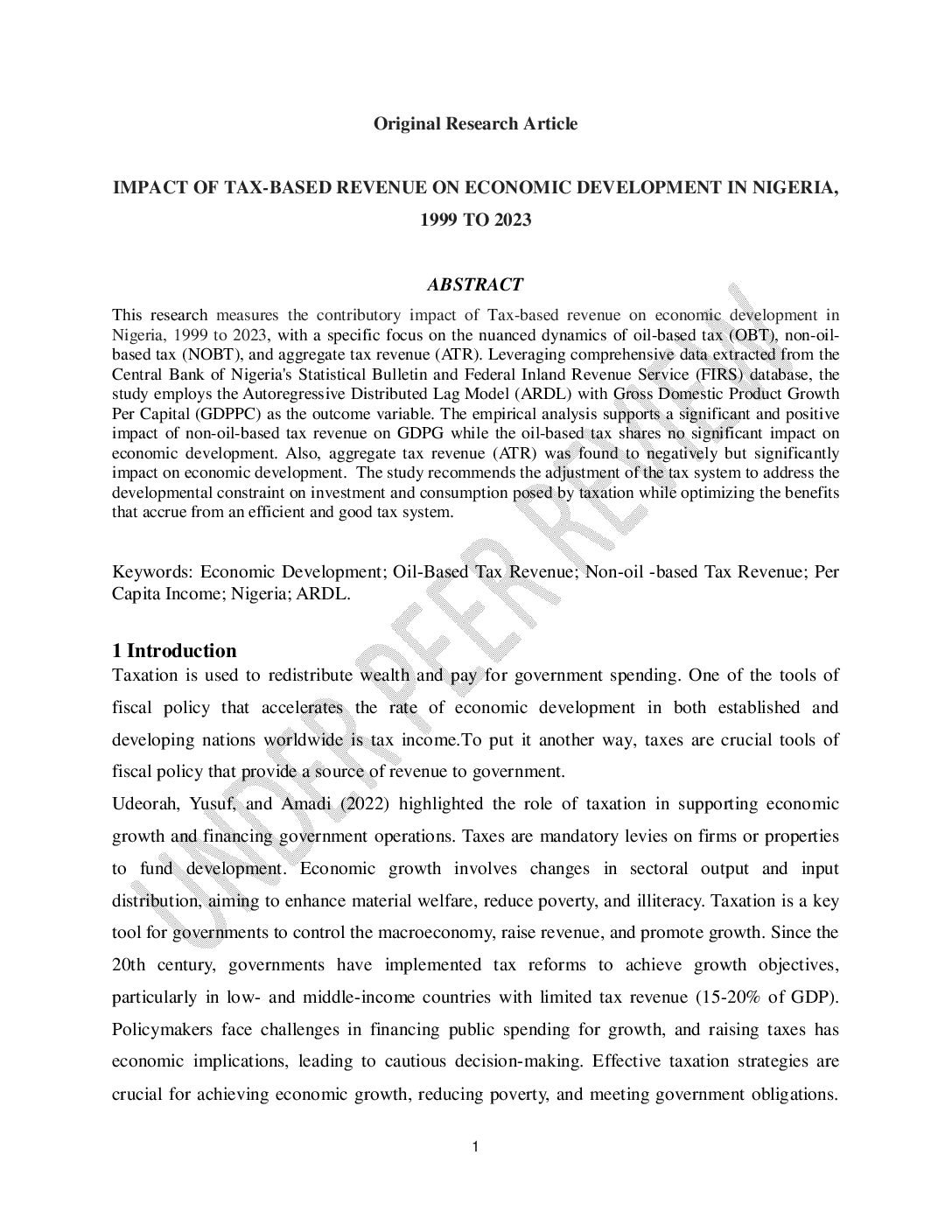 Original Research Article

IMPACT OF TAX-BASED REVENUE ON ECONOMIC DEVELOPMENT IN NIGERIA, 1999 TO 2023

ABSTRACT

This research measures the contributory impact of Tax-based revenue on economic development in Nigeria, 1999 to 2023, with a specific focus on the nuanced dynamics of oil-based tax (OBT), non-oil-based tax (NOBT), and aggregate tax revenue (ATR). Leveraging comprehensive data extracted from the Central Bank of Nigeria's Statistical Bulletin and Federal Inland Revenue Service (FIRS) database, the study employs the Autoregressive Distributed Lag Model (ARDL) with Gross Domestic Product Growth Per Capital (GDPPC) as the outcome variable. The empirical analysis supports a significant and positive impact of non-oil-based tax revenue on GDPG while the oil-based tax shares no significant impact on economic development. Also, aggregate tax revenue (ATR) was found to negatively but significantly impact on economic development. The study recommends the adjustment of the tax system to address the developmental constraint on investment and consumption posed by taxation while optimizing the benefits that accrue from an efficient and good tax system.

Keywords: Economic Development; Oil-Based Tax Revenue; Non-oil -based Tax Revenue; Per Capita Income; Nigeria; ARDL.

1 Introduction

Taxation is used to redistribute wealth and pay for government spending. One of the tools of fiscal policy that accelerates the rate of economic development in both established and developing nations worldwide is tax income.To put it another way, taxes are crucial tools of fiscal policy that provide a source of revenue to government.

Udeorah, Yusuf, and Amadi (2022) highlighted the role of taxation in supporting economic growth and financing government operations. Taxes are mandatory levies on firms or properties to fund development. Economic growth involves changes in sectoral output and input distribution, aiming to enhance material welfare, reduce poverty, and illiteracy. Taxation is a key tool for governments to control the macroeconomy, raise revenue, and promote growth. Since the 20th century, governments have implemented tax reforms to achieve growth objectives, particularly in low- and middle-income countries with limited tax revenue (15-20% of GDP). Policymakers face challenges in financing public spending for growth, and raising taxes has economic implications, leading to cautious decision-making. Effective taxation strategies are crucial for achieving economic growth, reducing poverty, and meeting government obligations.

UNDER PEER REVIEW

1